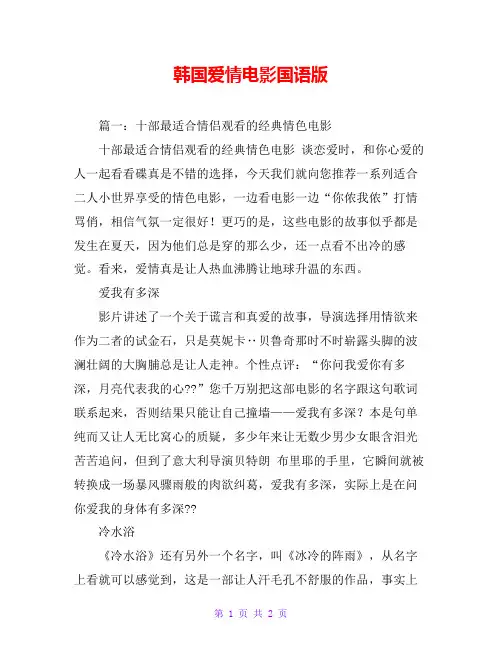 韩国爱情电影国语版

篇一：十部最适合情侣观看的经典情色电影

十部最适合情侣观看的经典情色电影 谈恋爱时，和你心爱的人一起看看碟真是不错的选择，今天我们就向您推荐一系列适合二人小世界享受的情色电影，一边看电影一边“你侬我侬”打情骂俏，相信气氛一定很好！更巧的是，这些电影的故事似乎都是发生在夏天，因为他们总是穿的那么少，还一点看不出冷的感觉。看来，爱情真是让人热血沸腾让地球升温的东西。

爱我有多深

影片讲述了一个关于谎言和真爱的故事，导演选择用情欲来作为二者的试金石，只是莫妮卡··贝鲁奇那时不时崭露头脚的波澜壮阔的大胸脯总是让人走神。个性点评：“你问我爱你有多深，月亮代表我的心??”您千万别把这部电影的名字跟这句歌词联系起来，否则结果只能让自己撞墙——爱我有多深？本是句单纯而又让人无比窝心的质疑，多少年来让无数少男少女眼含泪光苦苦追问，但到了意大利导演贝特朗 布里耶的手里，它瞬间就被转换成一场暴风骤雨般的肉欲纠葛，爱我有多深，实际上是在问你爱我的身体有多深??

冷水浴

《冷水浴》还有另外一个名字，叫《冰冷的阵雨》，从名字上看就可以感觉到，这是一部让人汗毛孔不舒服的作品，事实上

第 1 页 共 2 页